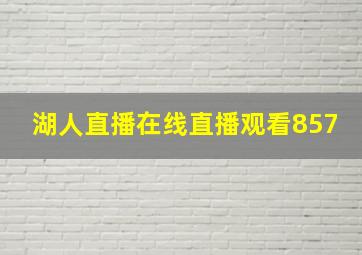 湖人直播在线直播观看857